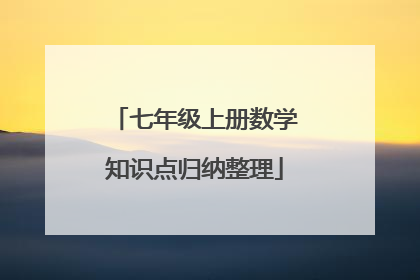 「七年级上册数学知识点归纳整理」